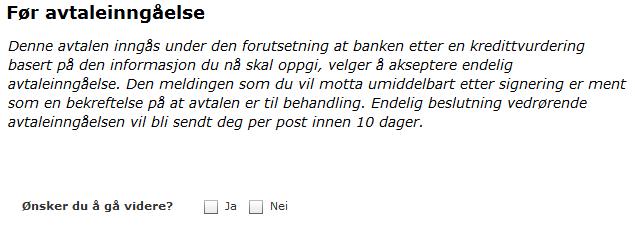 Før avtaleinngåelse

Denne avtalen inngås under den forutsetning at banken etter en kredittvurdering basert på den informasjon du nå skal oppgi, velger å akseptere endelig avtaleinngåelse. Den meldingen som du vil motta umiddelbart etter signering er ment som en bekreftelse på at avtalen er til behandling. Endelig beslutning vedrørende avtaleinngåelsen vil bli sendt deg per post innen 10 dager.

Ønsker du å gå videre? Ja Nei